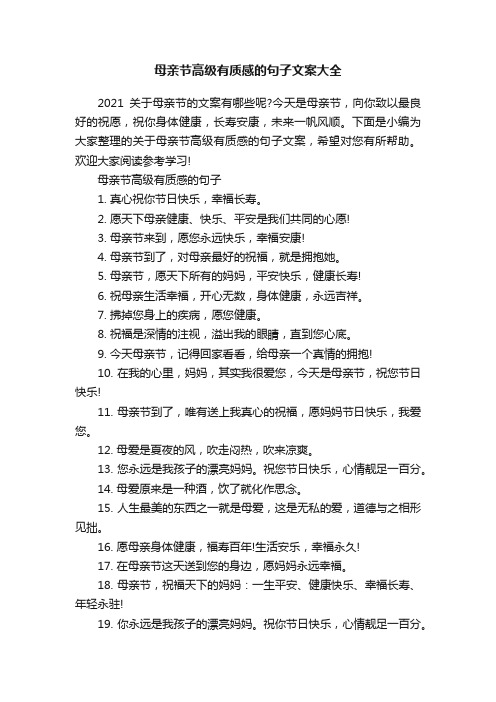 母亲节高级有质感的句子文案大全

2021 关于母亲节的文案有哪些呢?今天是母亲节，向你致以最良好的祝愿，祝你身体健康，长寿安康，未来一帆风顺。下面是小编为大家整理的关于母亲节高级有质感的句子文案，希望对您有所帮助。欢迎大家阅读参考学习!

母亲节高级有质感的句子

1. 真心祝你节日快乐，幸福长寿。

2. 愿天下母亲健康、快乐、平安是我们共同的心愿!

3. 母亲节来到，愿您永远快乐，幸福安康!

4. 母亲节到了，对母亲最好的祝福，就是拥抱她。

5. 母亲节，愿天下所有的妈妈，平安快乐，健康长寿!

6. 祝母亲生活幸福，开心无数，身体健康，永远吉祥。

7. 拂掉您身上的疾病，愿您健康。

8. 祝福是深情的注视，溢出我的眼睛，直到您心底。

9. 今天母亲节，记得回家看看，给母亲一个真情的拥抱!

10. 在我的心里，妈妈，其实我很爱您，今天是母亲节，祝您节日快乐!

11. 母亲节到了，唯有送上我真心的祝福，愿妈妈节日快乐，我爱您。

12. 母爱是夏夜的风，吹走闷热，吹来凉爽。

13. 您永远是我孩子的漂亮妈妈。祝您节日快乐，心情靓足一百分。

14. 母爱原来是一种酒，饮了就化作思念。

15. 人生最美的东西之一就是母爱，这是无私的爱，道德与之相形见拙。

16. 愿母亲身体健康，福寿百年!生活安乐，幸福永久!

17. 在母亲节这天送到您的身边，愿妈妈永远幸福。

18. 母亲节，祝福天下的妈妈：一生平安、健康快乐、幸福长寿、年轻永驻!

19. 你永远是我孩子的漂亮妈妈。祝你节日快乐，心情靓足一百分。